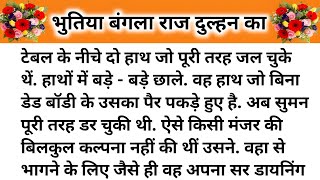 भुतिया बंगला राज दुल्हन का

टेबल के नीचे दो हाथ जो पूरी तरह जल चुके थें. हाथों में बड़े - बड़े छाले. वह हाथ जो बिना डेड बॉडी के उसका पैर पकड़े हुए है. अब सुमन पूरी तरह डर चुकी थी. ऐसे किसी मंजर की बिलकुल कल्पना नहीं की थीं उसने. वहा से भागने के लिए जैसे ही वह अपना सर डायनिंग